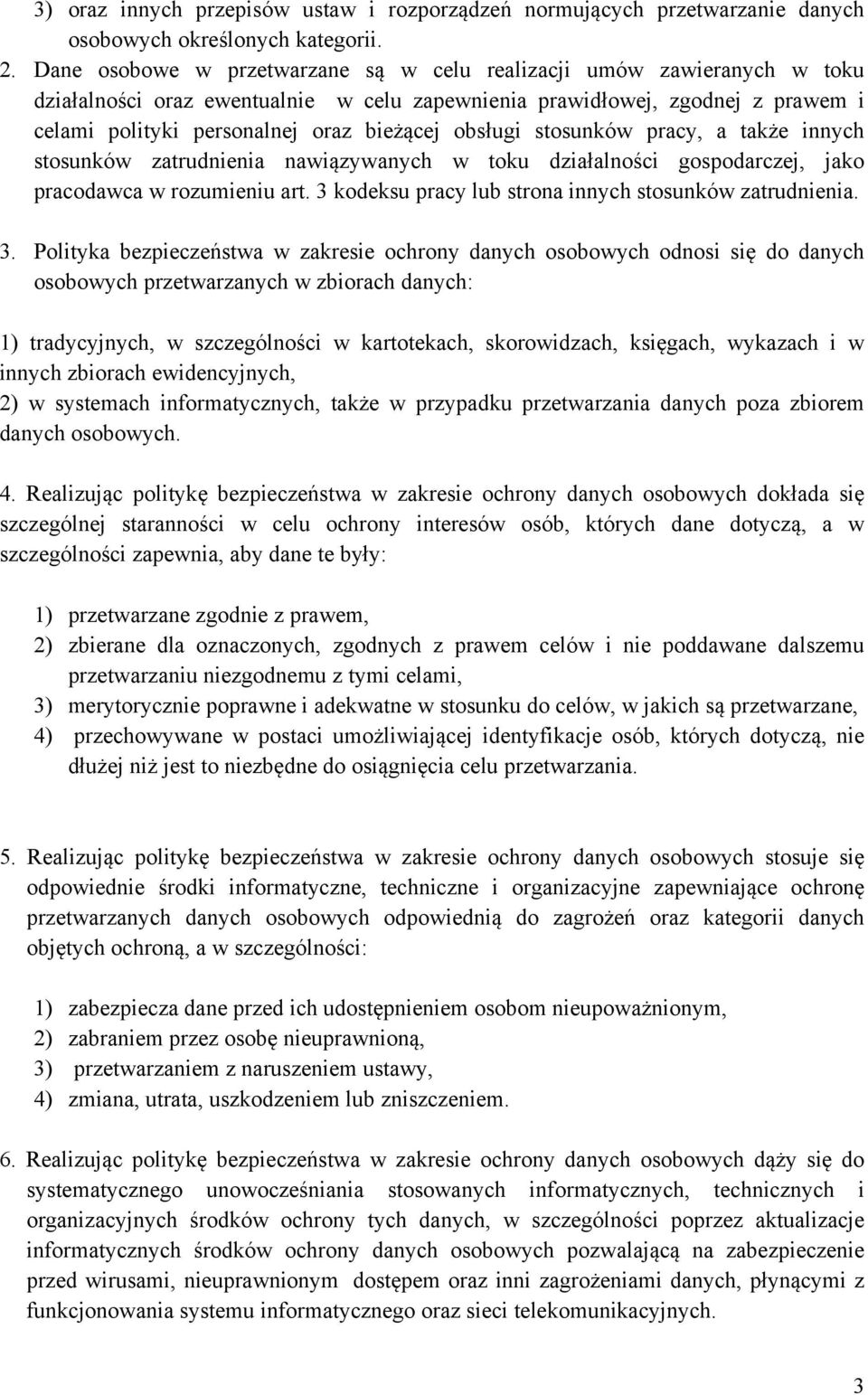 3) oraz innych przepisów ustaw i rozporządzeń normujących przetwarzanie danych osobowych określonych kategorii.

2. Dane osobowe w przetwarzane są w celu realizacji umów zawieranych w toku działalności oraz ewentualnie w celu zapewnienia prawidłowej, zgodnej z prawem i celami polityki personalnej oraz bieżącej obsługi stosunków pracy, a także innych stosunków zatrudnienia nawiązywanych w toku działalności gospodarczej, jako pracodawca w rozumieniu art. 3 kodeksu pracy lub strona innych stosunków zatrudnienia.

3. Polityka bezpieczeństwa w zakresie ochrony danych osobowych odnosi się do danych osobowych przetwarzanych w zbiorach danych:

1) tradycyjnych, w szczególności w kartotekach, skorowidzach, księgach, wykazach i w innych zbiorach ewidencyjnych,
2) w systemach informatycznych, także w przypadku przetwarzania danych poza zbiorem danych osobowych.

4. Realizując politykę bezpieczeństwa w zakresie ochrony danych osobowych dokłada się szczególnej staranności w celu ochrony interesów osób, których dane dotyczą, a w szczególności zapewnia, aby dane te były:

1) przetwarzane zgodnie z prawem,
2) zbierane dla oznaczonych, zgodnych z prawem celów i nie poddawane dalszemu przetwarzaniu niezgodnemu z tymi celami,
3) merytorycznie poprawne i adekwatne w stosunku do celów, w jakich są przetwarzane,
4) przechowywane w postaci umożliwiającej identyfikacje osób, których dotyczą, nie dłużej niż jest to niezbędne do osiągnięcia celu przetwarzania.

5. Realizując politykę bezpieczeństwa w zakresie ochrony danych osobowych stosuje się odpowiednie środki informatyczne, techniczne i organizacyjne zapewniające ochronę przetwarzanych danych osobowych odpowiednią do zagrożeń oraz kategorii danych objętych ochroną, a w szczególności:

1) zabezpiecza dane przed ich udostępnieniem osobom nieupoważnionym,
2) zabraniem przez osobę nieuprawnioną,
3) przetwarzaniem z naruszeniem ustawy,
4) zmiana, utrata, uszkodzeniem lub zniszczeniem.

6. Realizując politykę bezpieczeństwa w zakresie ochrony danych osobowych dąży się do systematycznego unowocześniania stosowanych informatycznych, technicznych i organizacyjnych środków ochrony tych danych, w szczególności poprzez aktualizacje informatycznych środków ochrony danych osobowych pozwalającą na zabezpieczenie przed wirusami, nieuprawnionym dostępem oraz inni zagrożeniami danych, płynącymi z funkcjonowania systemu informatycznego oraz sieci telekomunikacyjnych.

3